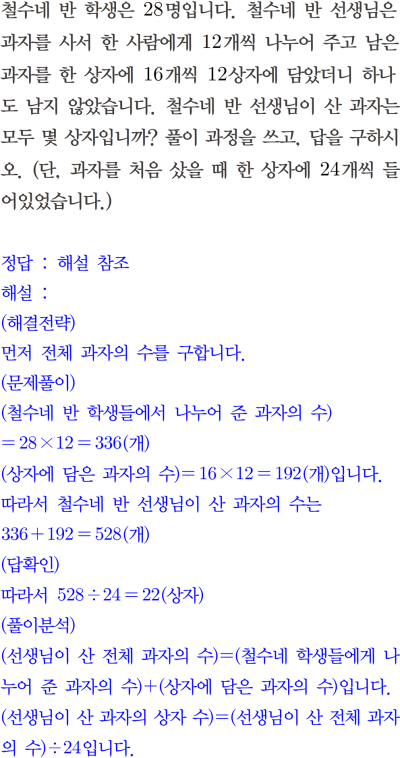 철수네 반 학생은 28명입니다. 철수네 반 선생님은 과자를 사서 한 사람에게 12개씩 나누어 주고 남은 과자를 한 상자에 16개씩 12상자에 담았더니 하나도 남지 않았습니다. 철수네 반 선생님이 산 과자는 모두 몇 상자입니까? 풀이 과정을 쓰고, 답을 구하시오. (단, 과자를 처음 샀을 때 한 상자에 24개씩 들어있었습니다.)

정답 : 해설 참조
해설 :
(해결전략)
먼저 전체 과자의 수를 구합니다.
(문제풀이)
(철수네 반 학생들에서 나누어 준 과자의 수)
$=28\times12=336$(개)
(상자에 담은 과자의 수)$=16\times12=192$(개)입니다.
따라서 철수네 반 선생님이 산 과자의 수는
$336+192=528$(개)
(답확인)
따라서 $528\div24=22$(상자)
(풀이분석)
(선생님이 산 전체 과자의 수)=(철수네 학생들에게 나누어 준 과자의 수)+(상자에 담은 과자의 수)입니다.
(선생님이 산 과자의 상자 수)=(선생님이 산 전체 과자의 수)$\div24$입니다.